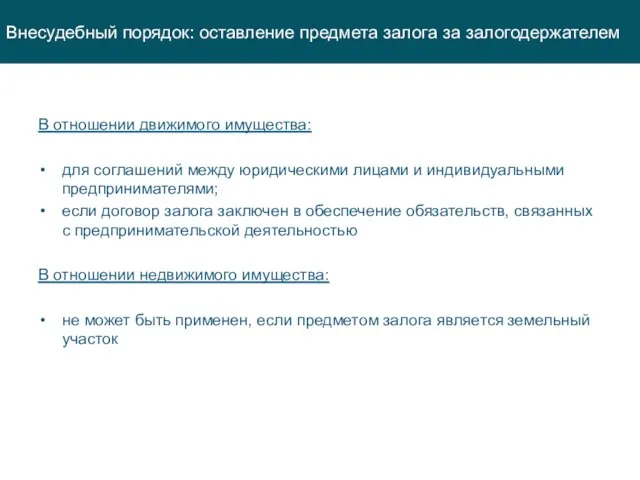 Внесудебный порядок: оставление предмета залога за залогодержателем

В отношении движимого имущества:

• для соглашений между юридическими лицами и индивидуальными предпринимателями;
• если договор залога заключен в обеспечение обязательств, связанных с предпринимательской деятельностью

В отношении недвижимого имущества:

• не может быть применен, если предметом залога является земельный участок